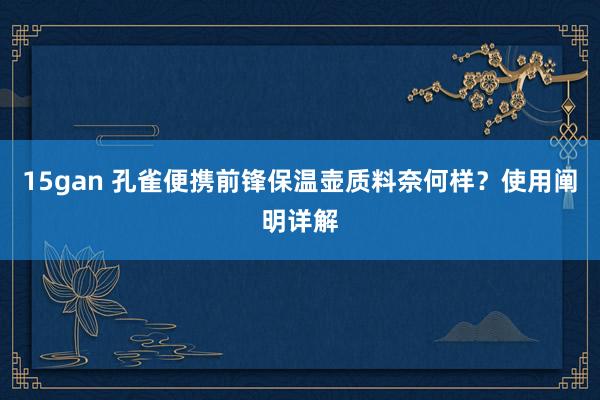 15gan 孔雀便携前锋保温壶质料奈何样？使用阐明详解